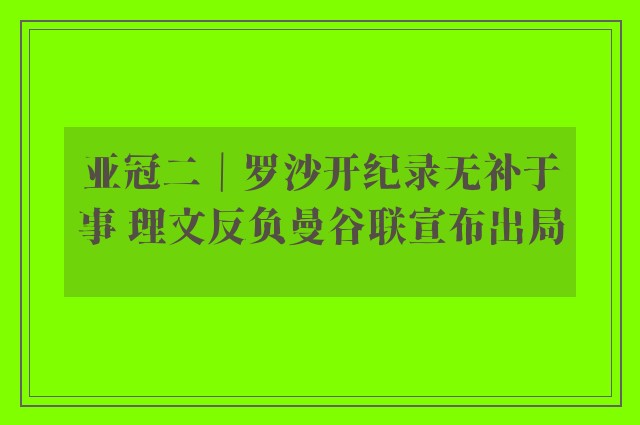 亚冠二｜罗沙开纪录无补于事 理文反负曼谷联宣布出局